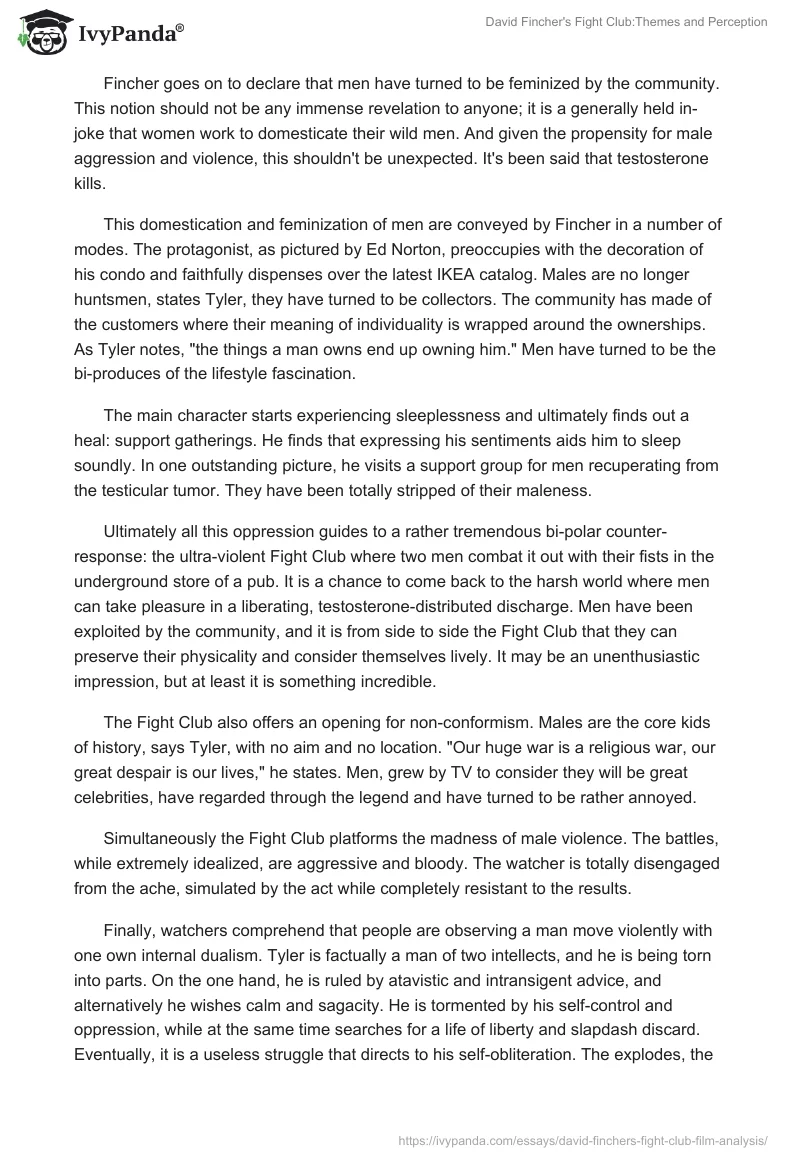 IvyPanda®

David Fincher's Fight Club:Themes and Perception

Fincher goes on to declare that men have turned to be feminized by the community. This notion should not be any immense revelation to anyone; it is a generally held in-joke that women work to domesticate their wild men. And given the propensity for male aggression and violence, this shouldn't be unexpected. It's been said that testosterone kills.

This domestication and feminization of men are conveyed by Fincher in a number of modes. The protagonist, as pictured by Ed Norton, preoccupies with the decoration of his condo and faithfully dispenses over the latest IKEA catalog. Males are no longer huntsmen, states Tyler, they have turned to be collectors. The community has made of the customers where their meaning of individuality is wrapped around the ownerships. As Tyler notes, "the things a man owns end up owning him." Men have turned to be the bi-produces of the lifestyle fascination.

The main character starts experiencing sleeplessness and ultimately finds out a heal: support gatherings. He finds that expressing his sentiments aids him to sleep soundly. In one outstanding picture, he visits a support group for men recuperating from the testicular tumor. They have been totally stripped of their maleness.

Ultimately all this oppression guides to a rather tremendous bi-polar counter-response: the ultra-violent Fight Club where two men combat it out with their fists in the underground store of a pub. It is a chance to come back to the harsh world where men can take pleasure in a liberating, testosterone-distributed discharge. Men have been exploited by the community, and it is from side to side the Fight Club that they can preserve their physicality and consider themselves lively. It may be an unenthusiastic impression, but at least it is something incredible.

The Fight Club also offers an opening for non-conformism. Males are the core kids of history, says Tyler, with no aim and no location. "Our huge war is a religious war, our great despair is our lives," he states. Men, grew by TV to consider they will be great celebrities, have regarded through the legend and have turned to be rather annoyed.

Simultaneously the Fight Club platforms the madness of male violence. The battles, while extremely idealized, are aggressive and bloody. The watcher is totally disengaged from the ache, simulated by the act while completely resistant to the results.

Finally, watchers comprehend that people are observing a man move violently with one own internal dualism. Tyler is factually a man of two intellects, and he is being torn into parts. On the one hand, he is ruled by atavistic and intransigent advice, and alternatively he wishes calm and sagacity. He is tormented by his self-control and oppression, while at the same time searches for a life of liberty and slapdash discard. Eventually, it is a useless struggle that directs to his self-obliteration. The explodes, the

https://ivypanda.com/essays/david-finchers-fight-club-film-analysis/